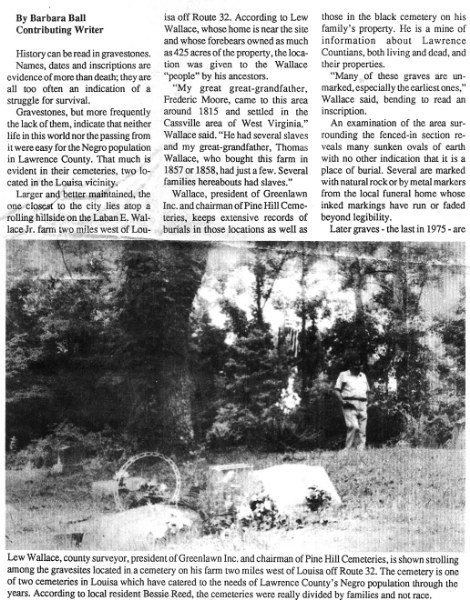 By Barbara Ball
Contributing Writer

History can be read in gravestones.

Names, dates and inscriptions are evidence of more than death; they are all too often an indication of a struggle for survival.

Gravestones, but more frequently the lack of them, indicate that neither life in this world nor the passing from it were easy for the Negro population in Lawrence County. That much is evident in their cemeteries, two located in the Louisa vicinity.

Larger and better maintained, the one closest to the city lies atop a rolling hillside on the Laban E. Wallace Jr. farm two miles west of Louisa off Route 32. According to Lew Wallace, whose home is near the site and whose forebears owned as much as 425 acres of the property, the location was given to the Wallace "people" by his ancestors.

"My great great-grandfather, Frederic Moore, came to this area around 1815 and settled in the Cassville area of West Virginia," Wallace said. "He had several slaves and my great-grandfather, Thomas Wallace, who bought this farm in 1857 or 1858, had just a few. Several families hereabouts had slaves."

Wallace, president of Greenlawn Inc. and chairman of Pine Hill Cemeteries, keeps extensive records of burials in those locations as well as those in the black cemetery on his family's property. He is a mine of information about Lawrence Countians, both living and dead, and their properties.

"Many of these graves are unmarked, especially the earliest ones," Wallace said, bending to read an inscription.

An examination of the area surrounding the fenced-in section reveals many sunken ovals of earth with no other indication that it is a place of burial. Several are marked with natural rock or by metal markers from the local funeral home whose inked markings have run or faded beyond legibility.

Later graves - the last in 1975 - are

Lew Wallace, county surveyor, president of Greenlawn Inc. and chairman of Pine Hill Cemeteries, is shown strolling among the gravesites located in a cemetery on his farm two miles west of Louisa off Route 32. The cemetery is one of two cemeteries in Louisa which have catered to the needs of Lawrence County's Negro population through the years. According to local resident Bessie Reed, the cemeteries were really divided by families and not race.